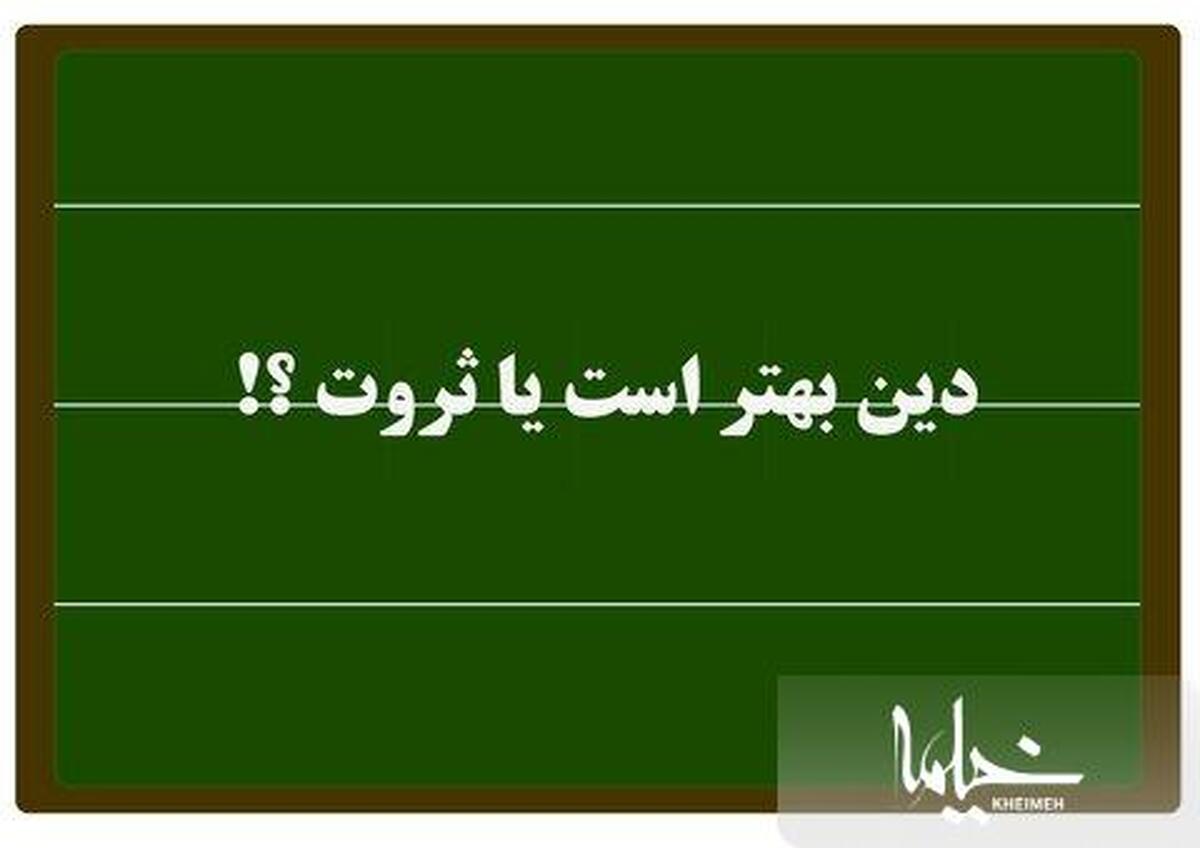 دین بهتر است یا ثروت ؟!

خیمه
KHEIMEH